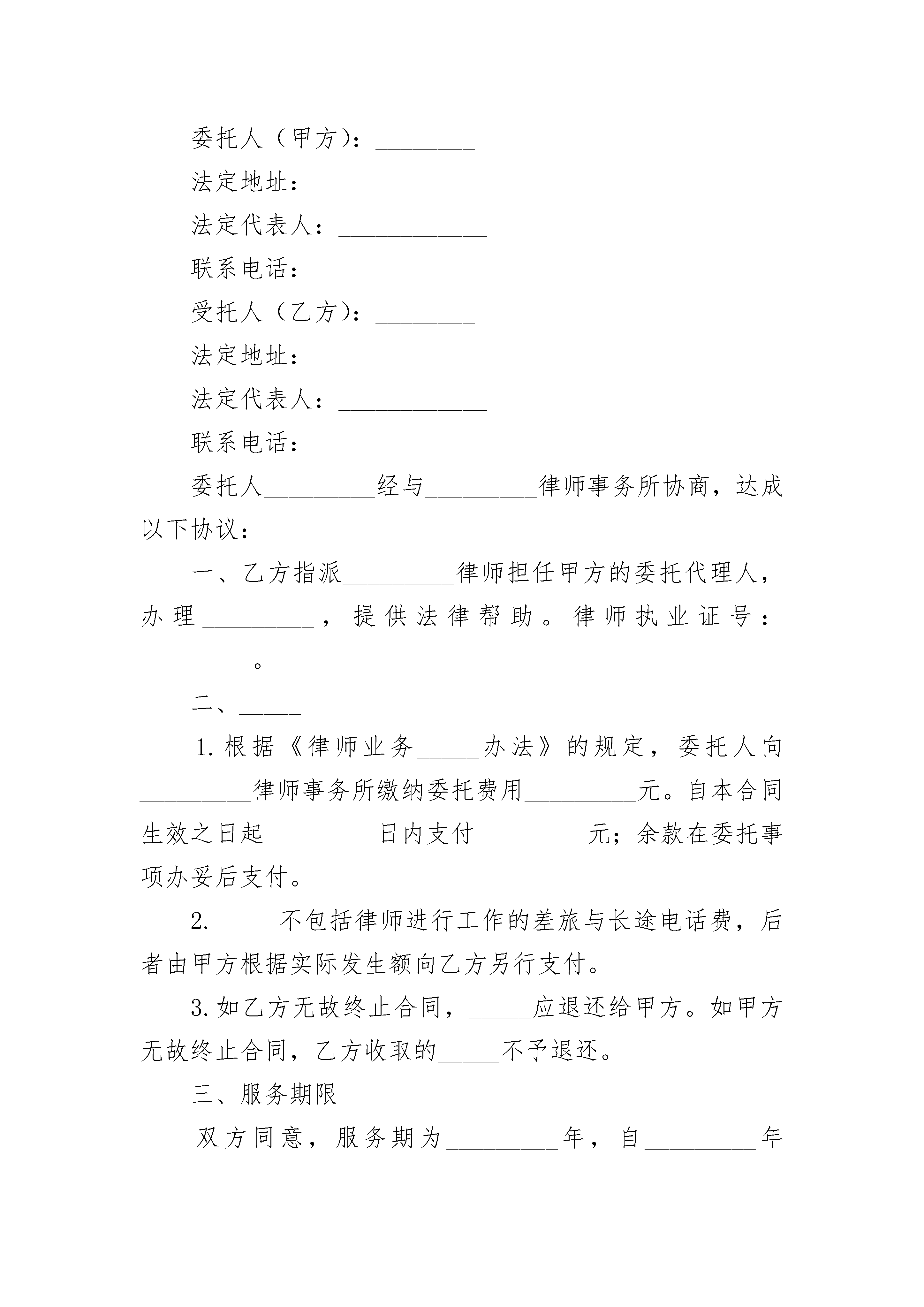 委托人（甲方）：________

法定地址：______________

法定代表人：____________

联系电话：______________

受托人（乙方）：________

法定地址：______________

法定代表人：____________

联系电话：______________

委托人_________经与_________律师事务所协商，达成以下协议：

一、乙方指派_________律师担任甲方的委托代理人，办理_________，提供法律帮助。律师执业证号：_________。

二、_____

1.根据《律师业务_____办法》的规定，委托人向_________律师事务所缴纳委托费用_________元。自本合同生效之日起_________日内支付_________元；余款在委托事项办妥后支付。

2._____不包括律师进行工作的差旅与长途电话费，后者由甲方根据实际发生额向乙方另行支付。

3.如乙方无故终止合同，_____应退还给甲方。如甲方无故终止合同，乙方收取的_____不予退还。

三、服务期限

双方同意，服务期为_________年，自_________年